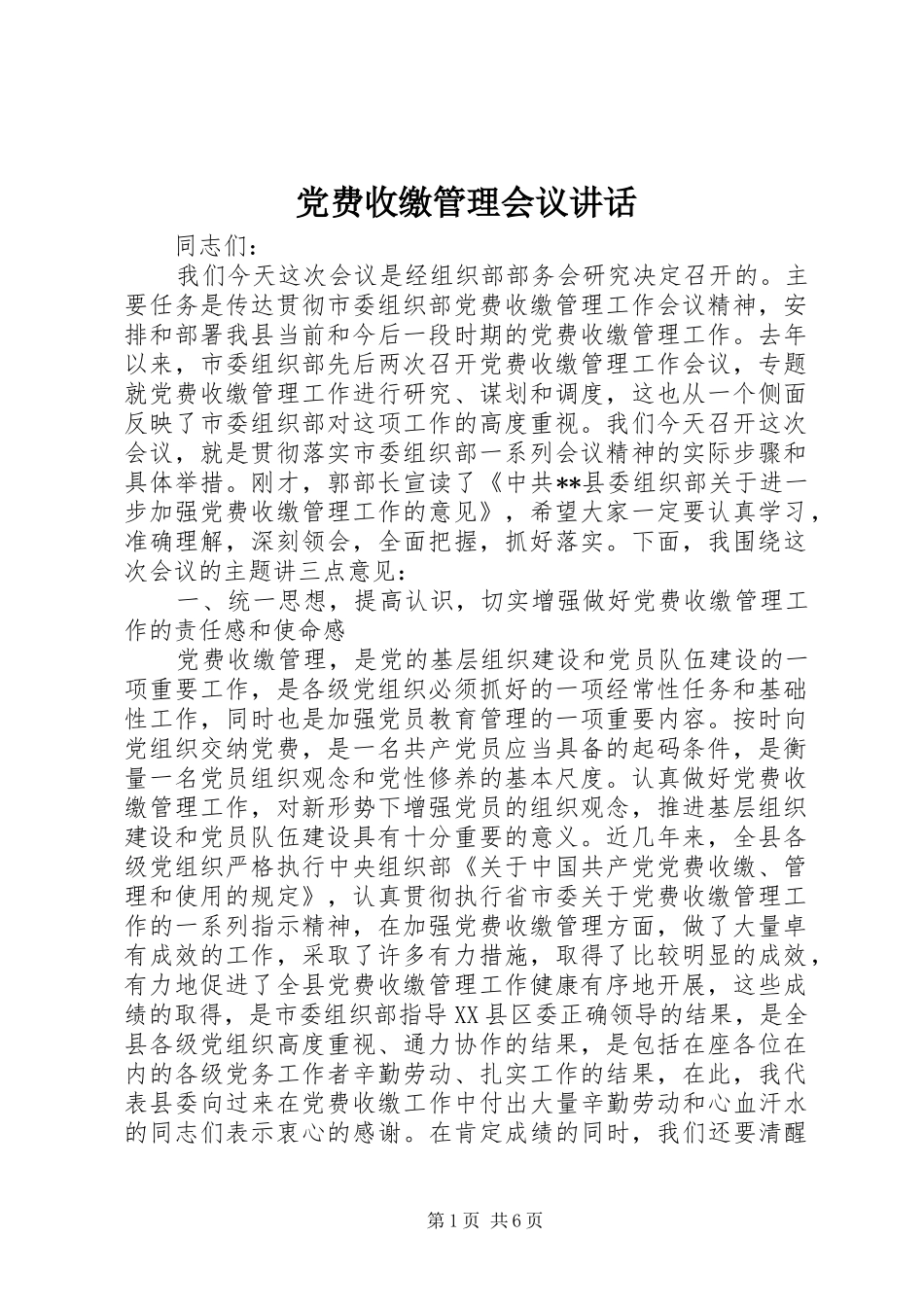 党费收缴管理会议讲话

同志们：

我们今天这次会议是经组织部部务会研究决定召开的。主要任务是传达贯彻市委组织部党费收缴管理工作会议精神，安排和部署我县当前和今后一段时期的党费收缴管理工作。去年以来，市委组织部先后两次召开党费收缴管理工作会议，专题就党费收缴管理工作进行研究、谋划和调度，这也从一个侧面反映了市委组织部对这项工作的高度重视。我们今天召开这次会议，就是贯彻落实市委组织部一系列会议精神的实际步骤和具体举措。刚才，郭部长宣读了《中共**县委组织部关于进一步加强党费收缴管理工作的意见》，希望大家一定要认真学习，准确理解，深刻领会，全面把握，抓好落实。下面，我围绕这次会议的主题讲三点意见：

一、统一思想，提高认识，切实增强做好党费收缴管理工作的责任感和使命感

党费收缴管理，是党的基层组织建设和党员队伍建设的一项重要工作，是各级党组织必须抓好的一项经常性任务和基础性工作，同时也是加强党员教育管理的一项重要内容。按时向党组织交纳党费，是一名共产党员应当具备的起码条件，是衡量一名党员组织观念和党性修养的基本尺度。认真做好党费收缴管理工作，对新形势下增强党员的组织观念，推进基层组织建设和党员队伍建设具有十分重要的意义。近几年来，全县各级党组织严格执行中央组织部《关于中国共产党党费收缴、管理和使用的规定》，认真贯彻执行省市委关于党费收缴管理工作的一系列指示精神，在加强党费收缴管理方面，做了大量卓有成效的工作，采取了许多有力措施，取得了比较明显的成效，有力地促进了全县党费收缴管理工作健康有序地开展，这些成绩的取得，是市委组织部指导XX县区委正确领导的结果，是全县各级党组织高度重视、通力协作的结果，是包括在座各位在内的各级党务工作者辛勤劳动、扎实工作的结果，在此，我代表县委向过来在党费收缴工作中付出大量辛勤劳动和心血汗水的同志们表示衷心的感谢。在肯定成绩的同时，我们还要清醒

第1页 共6页